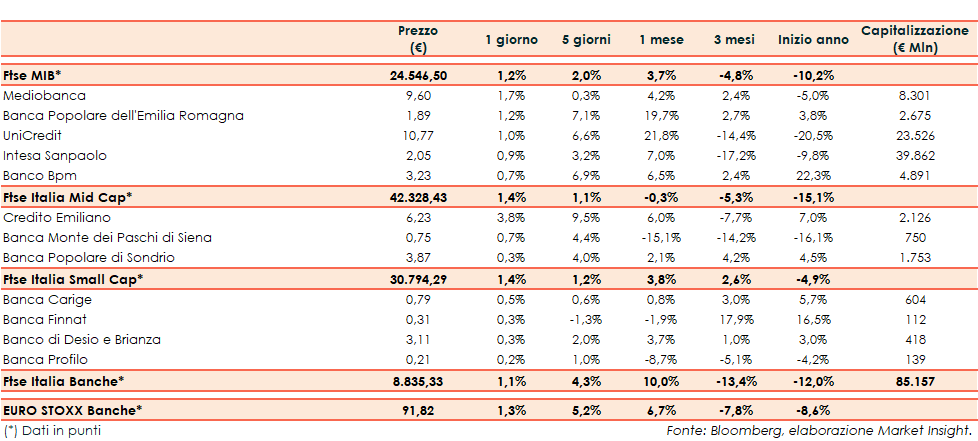 |  | Prezzo (€) | 1 giorno | 5 giorni | 1 mese | 3 mesi | Inizio anno | Capitalizzazione (€ Mln) |
|---|---|---|---|---|---|---|---|
| Ftse MIB* | 24.546,50 | 1,2% | 2,0% | 3,7% | -4,8% | -10,2% |  |
| Mediobanca | 9,60 | 1,7% | 0,3% | 4,2% | 2,4% | -5,0% | 8.301 |
| Banca Popolare dell'Emilia Romagna | 1,89 | 1,2% | 7,1% | 19,7% | 2,7% | 3,8% | 2.675 |
| UniCredit | 10,77 | 1,0% | 6,6% | 21,8% | -14,4% | -20,5% | 23.526 |
| Intesa Sanpaolo | 2,05 | 0,9% | 3,2% | 7,0% | -17,2% | -9,8% | 39.862 |
| Banco Bpm | 3,23 | 0,7% | 6,9% | 6,5% | 2,4% | 22,3% | 4.891 |
| Ftse Italia Mid Cap* | 42.328,43 | 1,4% | 1,1% | -0,3% | -5,3% | -15,1% |  |
| Credito Emiliano | 6,23 | 3,8% | 9,5% | 6,0% | -7,7% | 7,0% | 2.126 |
| Banca Monte dei Paschi di Siena | 0,75 | 0,7% | 4,4% | -15,1% | -14,2% | -16,1% | 750 |
| Banca Popolare di Sondrio | 3,87 | 0,3% | 4,0% | 2,1% | 4,2% | 4,5% | 1.753 |
| Ftse Italia Small Cap* | 30.794,29 | 1,4% | 1,2% | 3,8% | 2,6% | -4,9% |  |
| Banca Carige | 0,79 | 0,5% | 0,6% | 0,8% | 3,0% | 5,7% | 604 |
| Banca Finnat | 0,31 | 0,3% | -1,3% | -1,9% | 17,9% | 16,5% | 112 |
| Banco di Desio e Brianza | 3,11 | 0,3% | 2,0% | 3,7% | 1,0% | 3,0% | 418 |
| Banca Profilo | 0,21 | 0,2% | 1,0% | -8,7% | -5,1% | -4,2% | 139 |
| Ftse Italia Banche* | 8.835,33 | 1,1% | 4,3% | 10,0% | -13,4% | -12,0% | 85.157 |
| EURO STOXX Banche* | 91,82 | 1,3% | 5,2% | 6,7% | -7,8% | -8,6% |  |

(*) Dati in punti

Fonte: Bloomberg, elaborazione Market Insight.